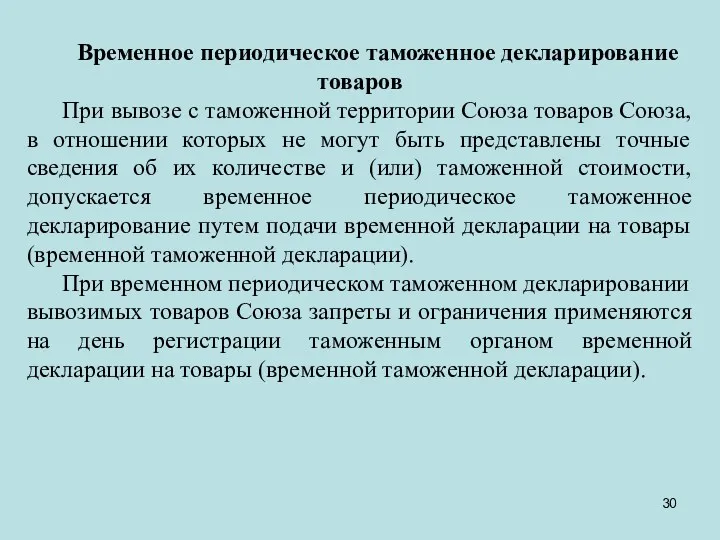 Временное периодическое таможенное декларирование товаров

При вывозе с таможенной территории Союза товаров Союза, в отношении которых не могут быть представлены точные сведения об их количестве и (или) таможенной стоимости, допускается временное периодическое таможенное декларирование путем подачи временной декларации на товары (временной таможенной декларации).

При временном периодическом таможенном декларировании вывозимых товаров Союза запреты и ограничения применяются на день регистрации таможенным органом временной декларации на товары (временной таможенной декларации).

30